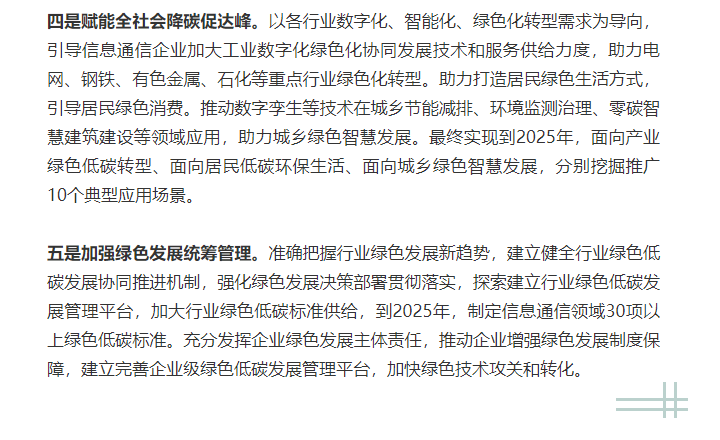 四是赋能全社会降碳促达峰。以各行业数字化、智能化、绿色化转型需求为导向，引导信息通信企业加大工业数字化绿色化协同发展技术和服务供给力度，助力电网、钢铁、有色金属、石化等重点行业绿色化转型。助力打造居民绿色生活方式，引导居民绿色消费。推动数字孪生等技术在城乡节能减排、环境监测治理、零碳智慧建筑建设等领域应用，助力城乡绿色智慧发展。最终实现到2025年，面向产业绿色低碳转型、面向居民低碳环保生活、面向城乡绿色智慧发展，分别挖掘推广10个典型应用场景。

五是加强绿色发展统筹管理。准确把握行业绿色发展新趋势，建立健全行业绿色低碳发展协同推进机制，强化绿色发展决策部署贯彻落实，探索建立行业绿色低碳发展管理平台，加大行业绿色低碳标准供给，到2025年，制定信息通信领域30项以上绿色低碳标准。充分发挥企业绿色发展主体责任，推动企业增强绿色发展制度保障，建立完善企业级绿色低碳发展管理平台，加快绿色技术攻关和转化。